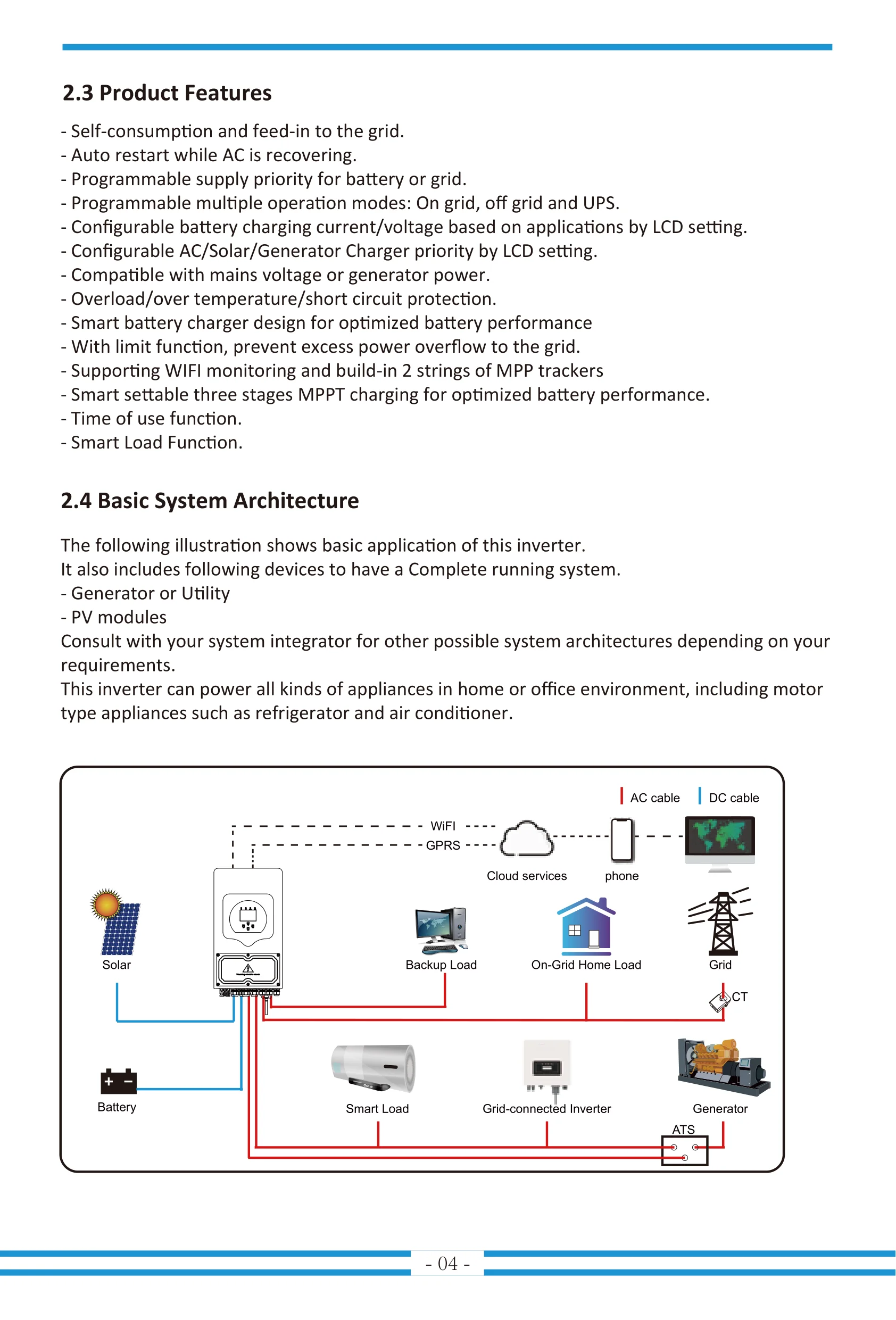 2.3 Product Features

- Self-consumption and feed-in to the grid.
- Auto restart while AC is recovering.
- Programmable supply priority for battery or grid.
- Programmable multiple operation modes: On grid, off grid and UPS.
- Configurable battery charging current/voltage based on applications by LCD setting.
- Configurable AC/Solar/Generator Charger priority by LCD setting.
- Compatible with mains voltage or generator power.
- Overload/over temperature/short circuit protection.
- Smart battery charger design for optimized battery performance
- With limit function, prevent excess power overflow to the grid.
- Supporting WIFI monitoring and build-in 2 strings of MPP trackers
- Smart settable three stages MPPT charging for optimized battery performance.
- Time of use function.
- Smart Load Function.

2.4 Basic System Architecture

The following illustration shows basic application of this inverter.
It also includes following devices to have a Complete running system.
- Generator or Utility
- PV modules
Consult with your system integrator for other possible system architectures depending on your requirements.
This inverter can power all kinds of appliances in home or office environment, including motor type appliances such as refrigerator and air conditioner.

AC cable
DC cable
WiFI
GPRS
Cloud services
phone
Solar
Backup Load
On-Grid Home Load
Grid
CT
Battery
Smart Load
Grid-connected Inverter
Generator
ATS

- 04 -